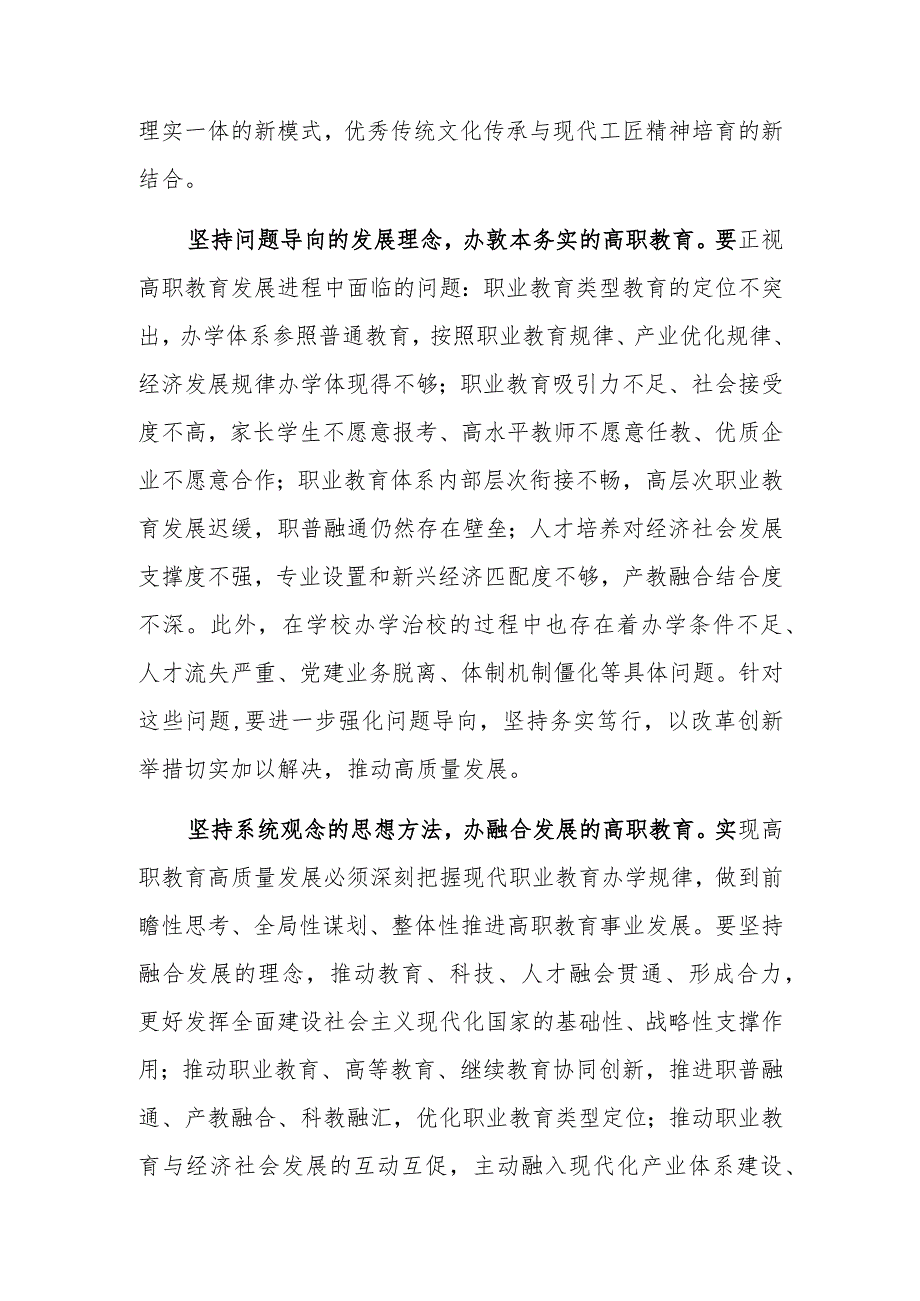 理实一体的新模式，优秀传统文化传承与现代工匠精神培育的新结合。

坚持问题导向的发展理念，办敦本务实的高职教育。要正视高职教育发展进程中面临的问题：职业教育类型教育的定位不突出，办学体系参照普通教育，按照职业教育规律、产业优化规律、经济发展规律办学体现得不够；职业教育吸引力不足、社会接受度不高，家长学生不愿意报考、高水平教师不愿意任教、优质企业不愿意合作；职业教育体系内部层次衔接不畅，高层次职业教育发展迟缓，职普融通仍然存在壁垒；人才培养对经济社会发展支撑度不强，专业设置和新兴经济匹配度不够，产教融合结合度不深。此外，在学校办学治校的过程中也存在着办学条件不足、人才流失严重、党建业务脱离、体制机制僵化等具体问题。针对这些问题，要进一步强化问题导向，坚持务实笃行，以改革创新举措切实加以解决，推动高质量发展。

坚持系统观念的思想方法，办融合发展的高职教育。实现高职教育高质量发展必须深刻把握现代职业教育办学规律，做到前瞻性思考、全局性谋划、整体性推进高职教育事业发展。要坚持融合发展的理念，推动教育、科技、人才融会贯通、形成合力，更好发挥全面建设社会主义现代化国家的基础性、战略性支撑作用；推动职业教育、高等教育、继续教育协同创新，推进职普融通、产教融合、科教融汇，优化职业教育类型定位；推动职业教育与经济社会发展的互动互促，主动融入现代化产业体系建设、